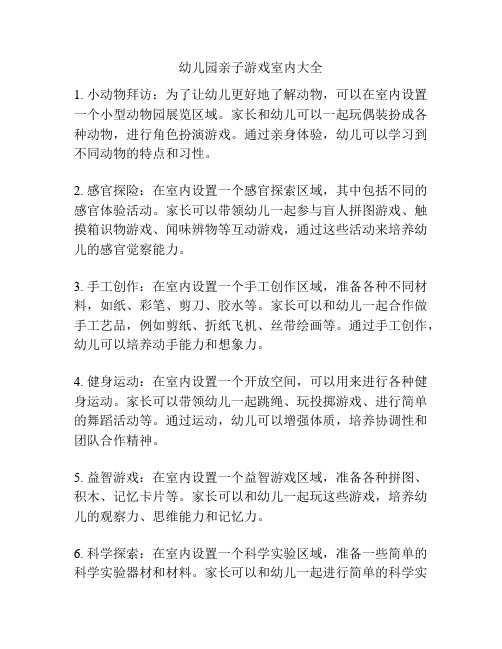 幼儿园亲子游戏室内大全

1. 小动物拜访：为了让幼儿更好地了解动物，可以在室内设置一个小型动物园展览区域。家长和幼儿可以一起玩偶装扮成各种动物，进行角色扮演游戏。通过亲身体验，幼儿可以学习到不同动物的特点和习性。

2. 感官探险：在室内设置一个感官探索区域，其中包括不同的感官体验活动。家长可以带领幼儿一起参与盲人拼图游戏、触摸箱识物游戏、闻味辨物等互动游戏，通过这些活动来培养幼儿的感官觉察能力。

3. 手工创作：在室内设置一个手工创作区域，准备各种不同材料，如纸、彩笔、剪刀、胶水等。家长可以和幼儿一起合作做手工艺品，例如剪纸、折纸飞机、丝带绘画等。通过手工创作，幼儿可以培养动手能力和想象力。

4. 健身运动：在室内设置一个开放空间，可以用来进行各种健身运动。家长可以带领幼儿一起跳绳、玩投掷游戏、进行简单的舞蹈活动等。通过运动，幼儿可以增强体质，培养协调性和团队合作精神。

5. 益智游戏：在室内设置一个益智游戏区域，准备各种拼图、积木、记忆卡片等。家长可以和幼儿一起玩这些游戏，培养幼儿的观察力、思维能力和记忆力。

6. 科学探索：在室内设置一个科学实验区域，准备一些简单的科学实验器材和材料。家长可以和幼儿一起进行简单的科学实